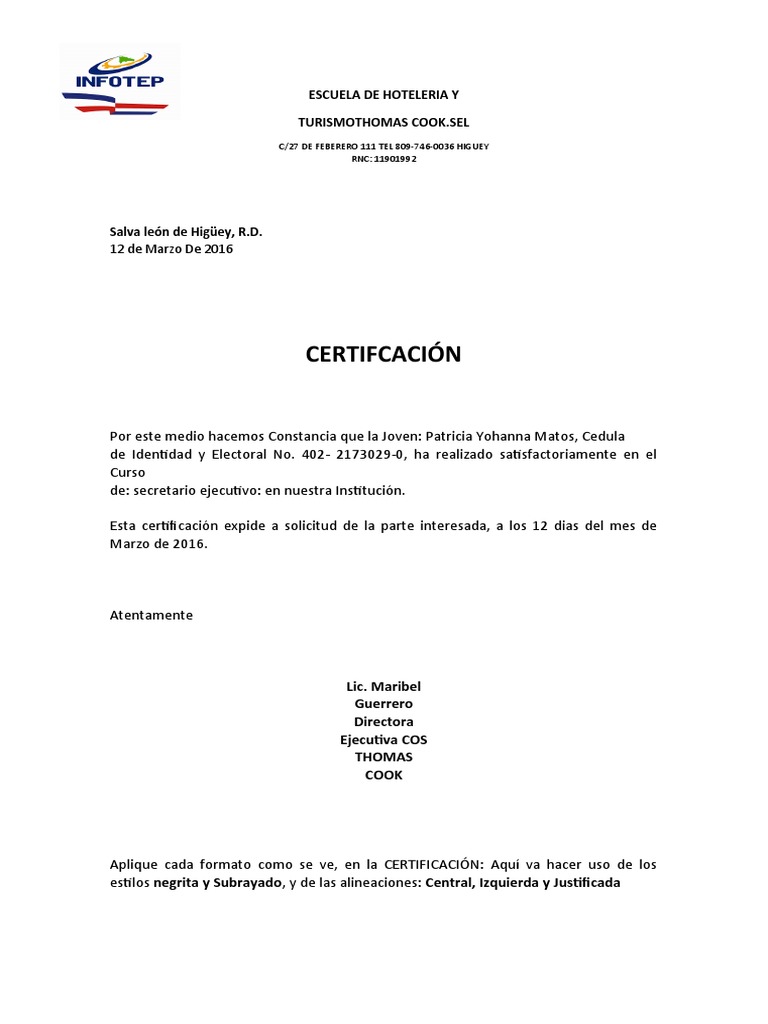 INFOTEP

ESCUELA DE HOTELERIA Y

TURISMOTHOMAS COOK.SEL

C/27 DE FEBERERO 111 TEL 809-746-0036 HIGUEY
RNC: 11901992

Salva león de Higüey, R.D.
12 de Marzo De 2016

CERTIFCACIÓN

Por este medio hacemos Constancia que la Joven: Patricia Yohanna Matos, Cedula de Identidad y Electoral No. 402- 2173029-0, ha realizado satisfactoriamente en el Curso
de: secretario ejecutivo: en nuestra Institución.

Esta certificación expide a solicitud de la parte interesada, a los 12 dias del mes de Marzo de 2016.

Atentamente

Lic. Maribel
Guerrero
Directora
Ejecutiva COS
THOMAS
COOK

Aplique cada formato como se ve, en la CERTIFICACIÓN: Aquí va hacer uso de los estilos negrita y Subrayado, y de las alineaciones: Central, Izquierda y Justificada